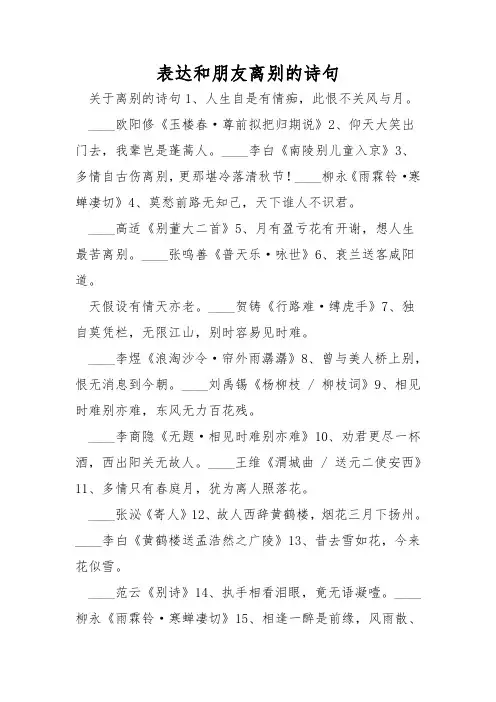 表达和朋友离别的诗句

关于离别的诗句 1、人生自是有情痴，此恨不关风与月。

____欧阳修《玉楼春·尊前拟把归期说》2、仰天大笑出门去，我辈岂是蓬蒿人。____李白《南陵别儿童入京》3、多情自古伤离别，更那堪冷落清秋节！____柳永《雨霖铃·寒蝉凄切》4、莫愁前路无知己，天下谁人不识君。

____高适《别董大二首》5、月有盈亏花有开谢，想人生最苦离别。____张鸣善《普天乐·咏世》6、衰兰送客咸阳道。

天假设有情天亦老。____贺铸《行路难·缚虎手》7、独自莫凭栏，无限江山，别时容易见时难。

____李煜《浪淘沙令·帘外雨潺潺》8、曾与美人桥上别，恨无消息到今朝。____刘禹锡《杨柳枝 / 柳枝词》9、相见时难别亦难，东风无力百花残。

____李商隐《无题·相见时难别亦难》10、劝君更尽一杯酒，西出阳关无故人。____王维《渭城曲 / 送元二使安西》11、多情只有春庭月，犹为离人照落花。

____张泌《寄人》12、故人西辞黄鹤楼，烟花三月下扬州。____李白《黄鹤楼送孟浩然之广陵》13、昔去雪如花，今来花似雪。

____范云《别诗》14、执手相看泪眼，竟无语凝噎。____柳永《雨霖铃·寒蝉凄切》15、相逢一醉是前缘，风雨散、